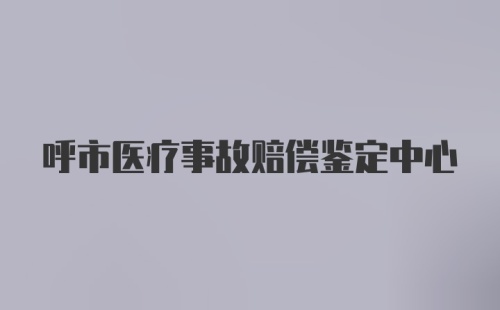 呼市医疗事故赔偿鉴定中心